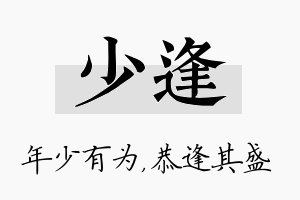 少逢

年少有为,恭逢其盛